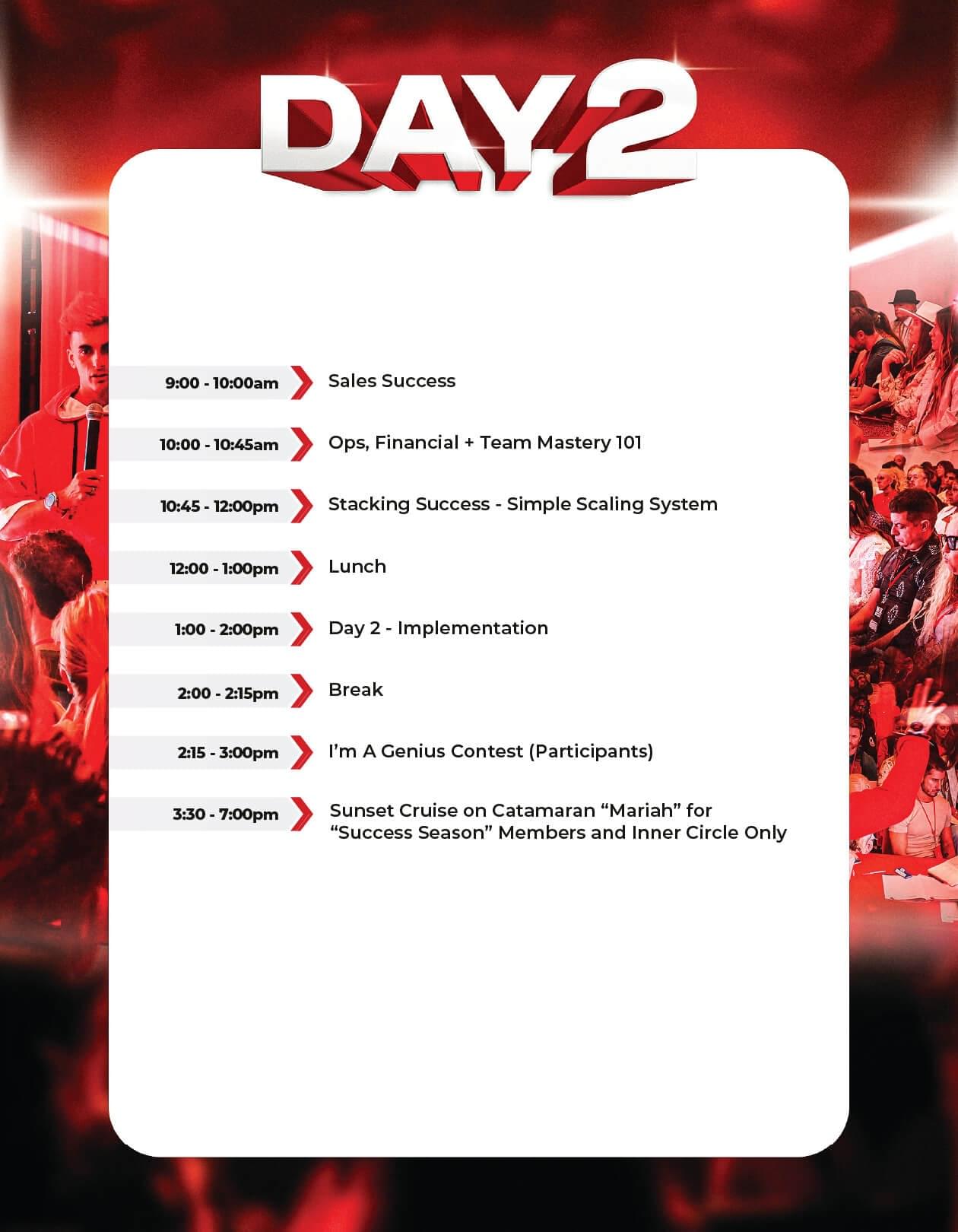 DAY 2

9:00 - 10:00am
Sales Success

10:00 - 10:45am
Ops, Financial + Team Mastery 101

10:45 - 12:00pm
Stacking Success - Simple Scaling System

12:00 - 1:00pm
Lunch

1:00 - 2:00pm
Day 2 - Implementation

2:00 - 2:15pm
Break

2:15 - 3:00pm
I'm A Genius Contest (Participants)

3:30 - 7:00pm
Sunset Cruise on Catamaran "Mariah" for "Success Season" Members and Inner Circle Only